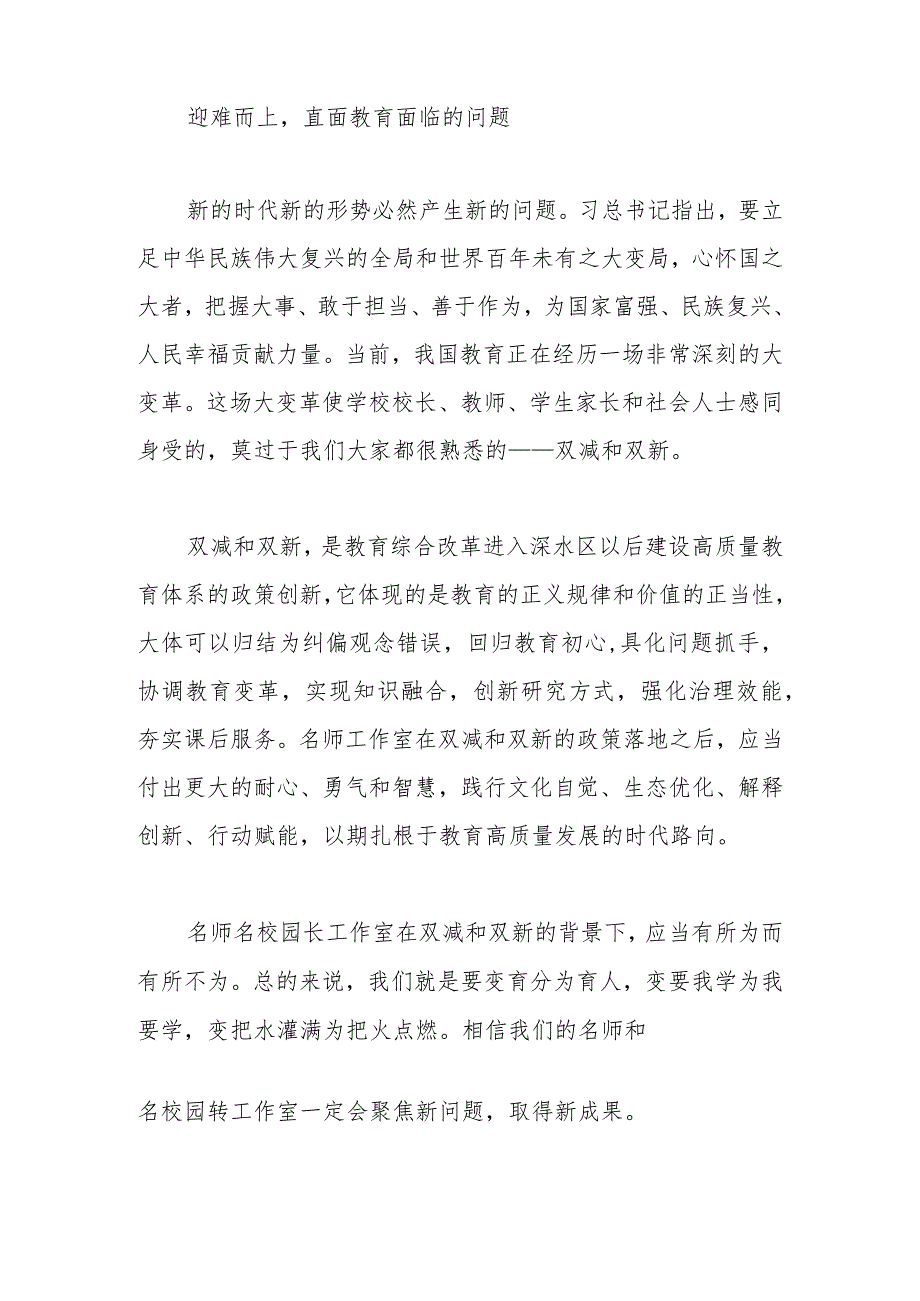 迎难而上，直面教育面临的问题

新的时代新的形势必然产生新的问题。习总书记指出，要立足中华民族伟大复兴的全局和世界百年未有之大变局，心怀国之大者，把握大事、敢于担当、善于作为，为国家富强、民族复兴、人民幸福贡献力量。当前，我国教育正在经历一场非常深刻的大变革。这场大变革使学校校长、教师、学生家长和社会人士感同身受的，莫过于我们大家都很熟悉的——双减和双新。

双减和双新，是教育综合改革进入深水区以后建设高质量教育体系的政策创新，它体现的是教育的正义规律和价值的正当性，大体可以归结为纠偏观念错误，回归教育初心，具化问题抓手，协调教育变革，实现知识融合，创新研究方式，强化治理效能，夯实课后服务。名师工作室在双减和双新的政策落地之后，应当付出更大的耐心、勇气和智慧，践行文化自觉、生态优化、解释创新、行动赋能，以期扎根于教育高质量发展的时代路向。

名师名校园长工作室在双减和双新的背景下，应当有所为而有所不为。总的来说，我们就是要变育分为育人，变要我学为我要学，变把水灌满为把火点燃。相信我们的名师和

名校园转工作室一定会聚焦新问题，取得新成果。